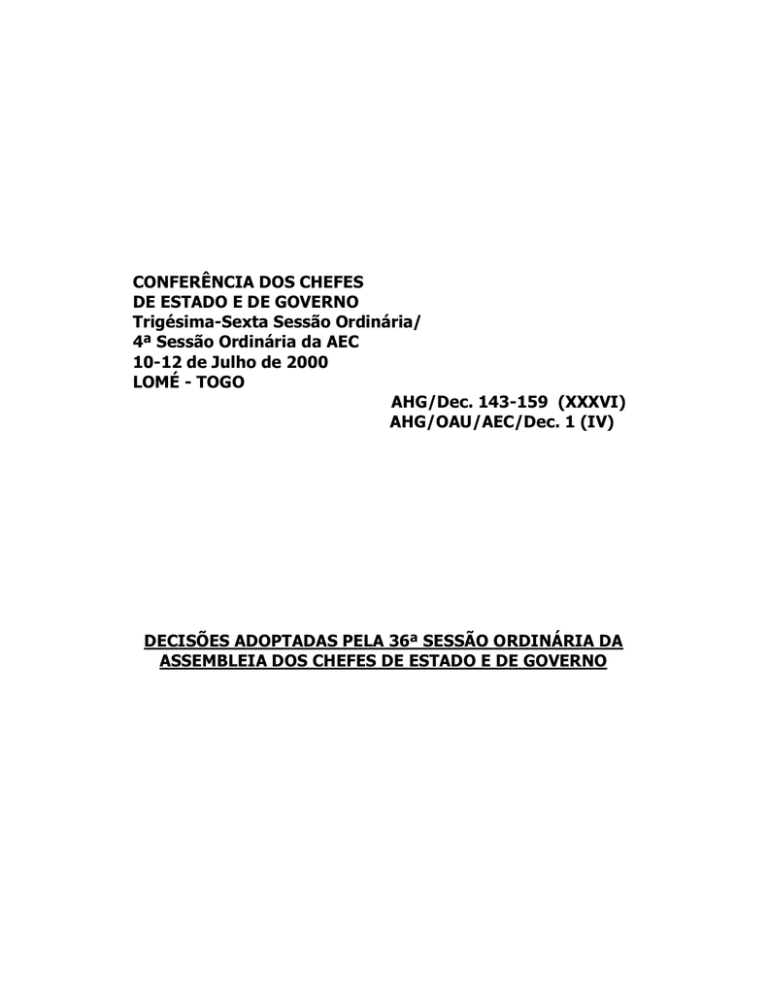 CONFERÊNCIA DOS CHEFES
DE ESTADO E DE GOVERNO
Trigésima-Sexta Sessão Ordinária/
4ª Sessão Ordinária da AEC
10-12 de Julho de 2000
LOMÉ - TOGO

AHG/Dec. 143-159 (XXXVI)
AHG/OAU/AEC/Dec. 1 (IV)

DECISÕES ADOPTADAS PELA 36ª SESSÃO ORDINÁRIA DA ASSEMBLEIA DOS CHEFES DE ESTADO E DE GOVERNO